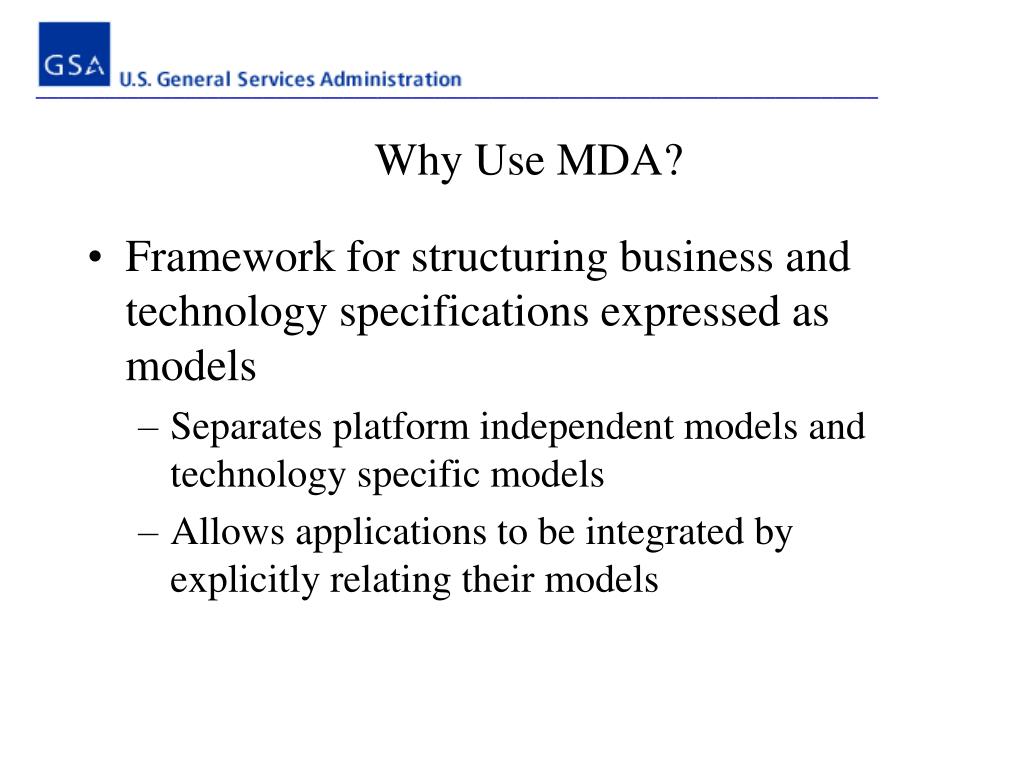 GSA U.S. General Services Administration

Why Use MDA?

• Framework for structuring business and technology specifications expressed as models
– Separates platform independent models and technology specific models
– Allows applications to be integrated by explicitly relating their models